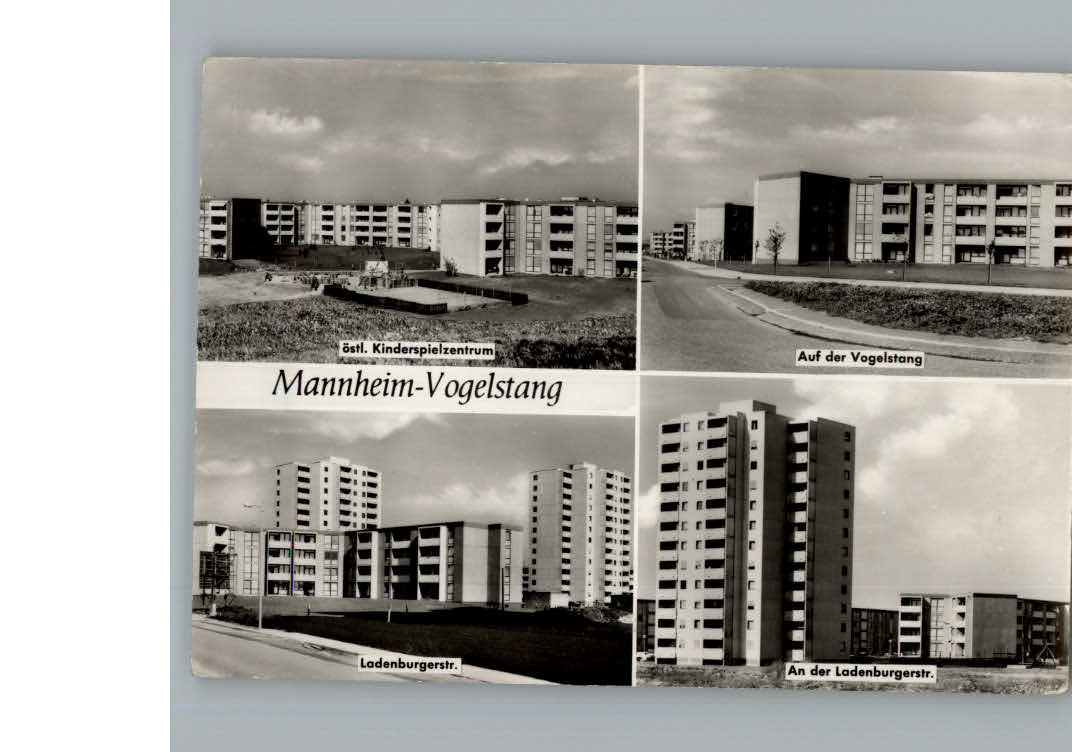 östl. Kinderspielzentrum

Auf der Vogelstang

Mannheim-Vogelstang

Ladenburgerstr.

An der Ladenburgerstr.